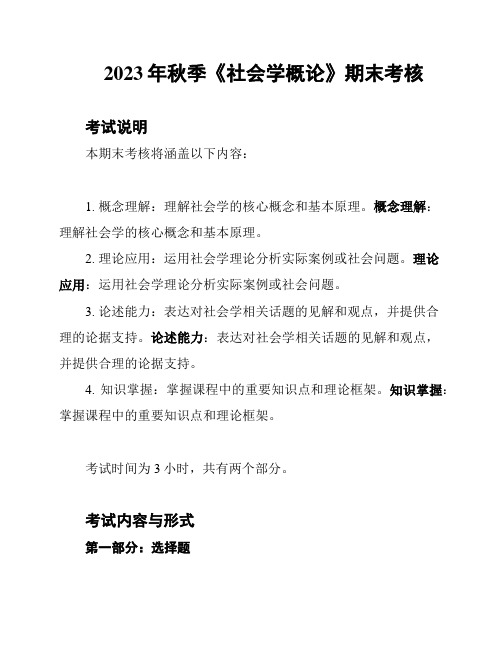 2023 年秋季《社会学概论》期末考核

考试说明

本期末考核将涵盖以下内容：

1. 概念理解：理解社会学的核心概念和基本原理。概念理解：理解社会学的核心概念和基本原理。

2. 理论应用：运用社会学理论分析实际案例或社会问题。理论应用：运用社会学理论分析实际案例或社会问题。

3. 论述能力：表达对社会学相关话题的见解和观点，并提供合理的论据支持。论述能力：表达对社会学相关话题的见解和观点，并提供合理的论据支持。

4. 知识掌握：掌握课程中的重要知识点和理论框架。知识掌握：掌握课程中的重要知识点和理论框架。

考试时间为 3 小时，共有两个部分。

考试内容与形式

第一部分：选择题